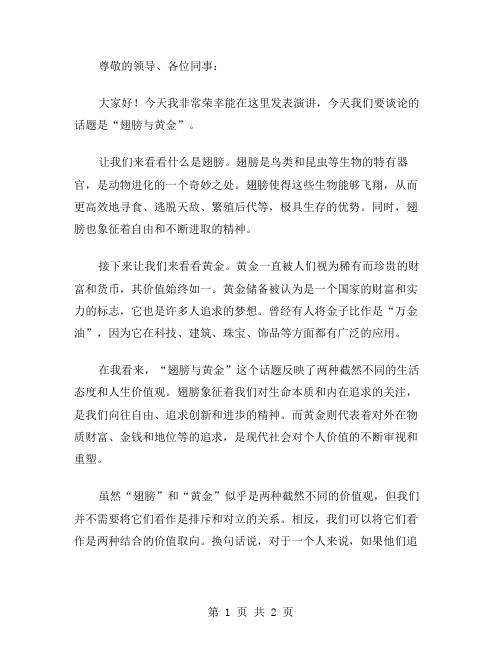 尊敬的领导、各位同事：

大家好！今天我非常荣幸能在这里发表演讲，今天我们要谈论的话题是“翅膀与黄金”。

让我们来看看什么是翅膀。翅膀是鸟类和昆虫等生物的特有器官，是动物进化的一个奇妙之处。翅膀使得这些生物能够飞翔，从而更高效地寻食、逃脱天敌、繁殖后代等，极具生存的优势。同时，翅膀也象征着自由和不断进取的精神。

接下来让我们来看看黄金。黄金一直被人们视为稀有而珍贵的财富和货币，其价值始终如一。黄金储备被认为是一个国家的财富和实力的标志，它也是许多人追求的梦想。曾经有人将金子比作是“万金油”，因为它在科技、建筑、珠宝、饰品等方面都有广泛的应用。

在我看来，“翅膀与黄金”这个话题反映了两种截然不同的生活态度和人生价值观。翅膀象征着我们对生命本质和内在追求的关注，是我们向往自由、追求创新和进步的精神。而黄金则代表着对外在物质财富、金钱和地位等的追求，是现代社会对个人价值的不断审视和重塑。

虽然“翅膀”和“黄金”似乎是两种截然不同的价值观，但我们并不需要将它们看作是排斥和对立的关系。相反，我们可以将它们看作是两种结合的价值取向。换句话说，对于一个人来说，如果他们追

第 1 页 共 2 页